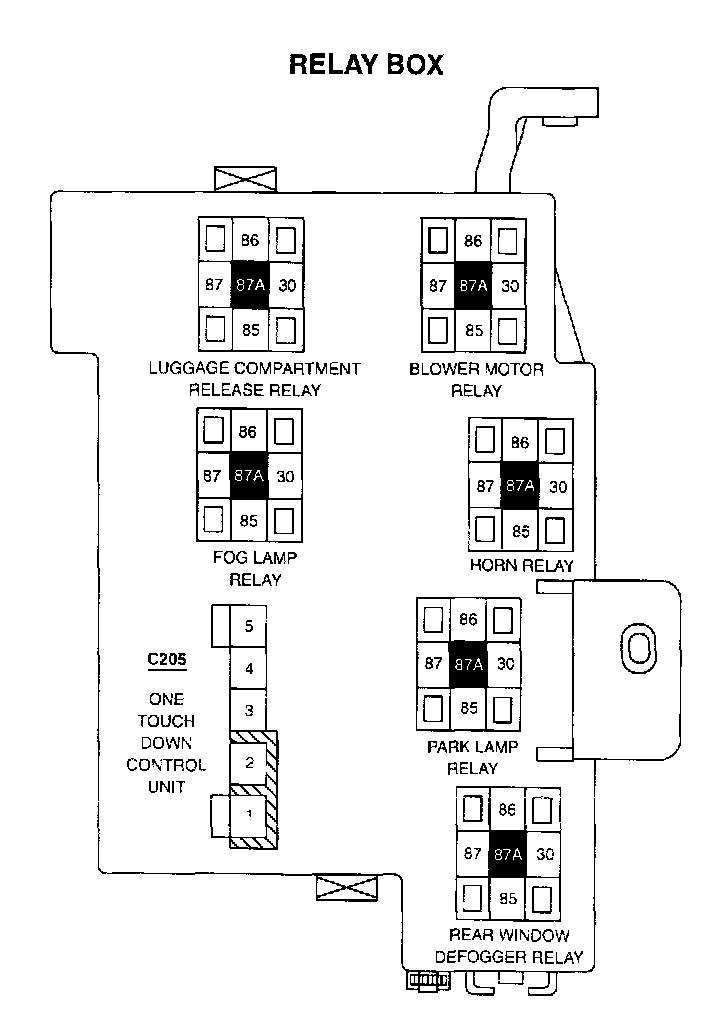 RELAY BOX

86
87 87A 30
85
LUGGAGE COMPARTMENT RELEASE RELAY

86
87 87A 30
85
BLOWER MOTOR RELAY

86
87 87A 30
85
FOG LAMP RELAY

86
87 87A 30
85
HORN RELAY

5
4
3
2
1
C205
ONE TOUCH DOWN CONTROL UNIT

86
87 87A 30
85
PARK LAMP RELAY

86
87 87A 30
85
REAR WINDOW DEFOGGER RELAY